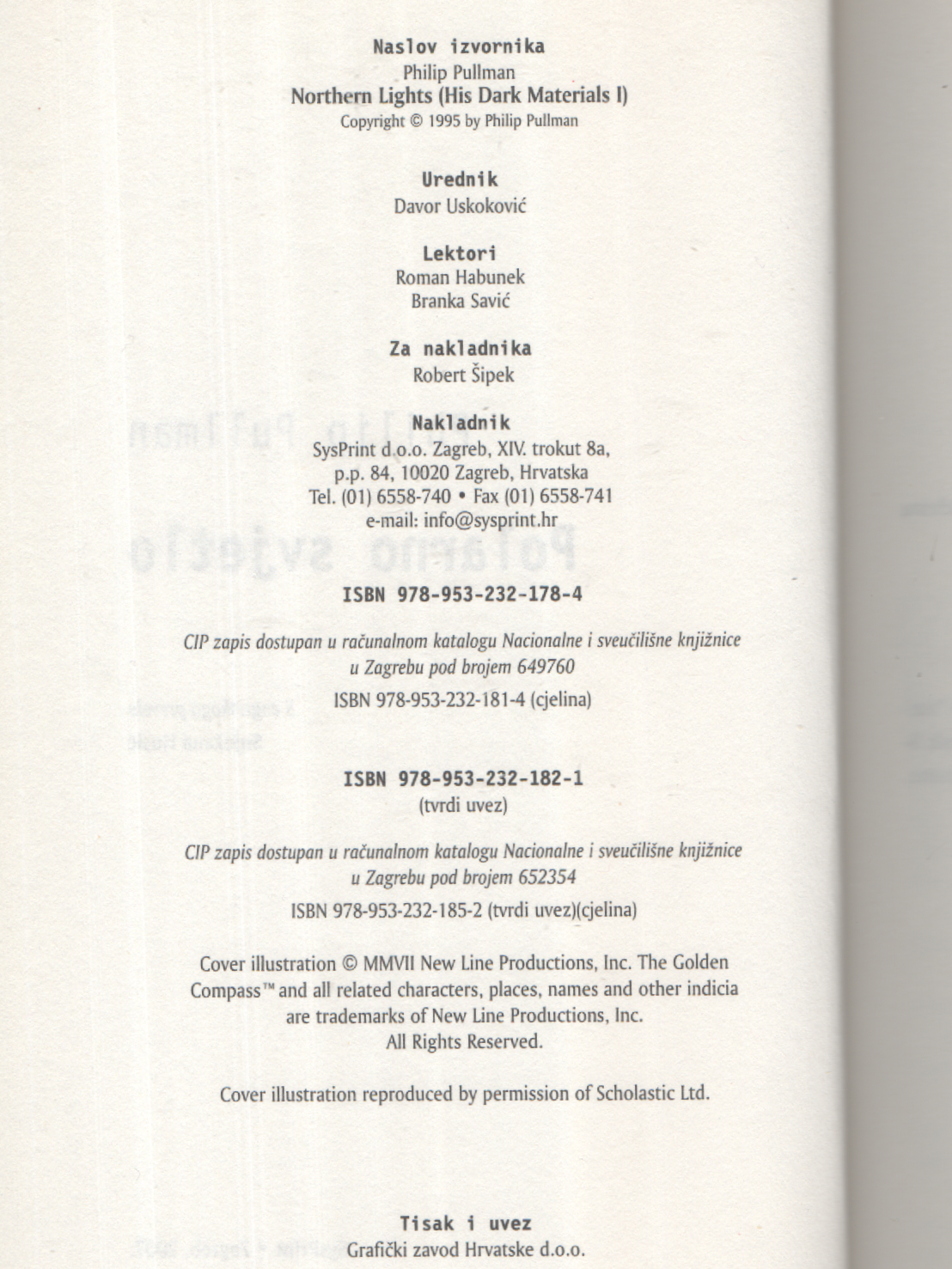 Naslov izvornika
Philip Pullman
Northern Lights (His Dark Materials I)
Copyright © 1995 by Philip Pullman

Urednik
Davor Uskoković

Lektori
Roman Habunek
Branka Savić

Za nakladnika
Robert Šipek

Nakladnik
SysPrint d.o.o. Zagreb, XIV. trokut 8a,
p.p. 84, 10020 Zagreb, Hrvatska
Tel. (01) 6558-740 • Fax (01) 6558-741
e-mail: info@sysprint.hr

ISBN 978-953-232-178-4

CIP zapis dostupan u računalnom katalogu Nacionalne i sveučilišne knjižnice u Zagrebu pod brojem 649760

ISBN 978-953-232-181-4 (cjelina)

ISBN 978-953-232-182-1
(tvrdi uvez)

CIP zapis dostupan u računalnom katalogu Nacionalne i sveučilišne knjižnice u Zagrebu pod brojem 652354

ISBN 978-953-232-185-2 (tvrdi uvez)(cjelina)

Cover illustration © MMVII New Line Productions, Inc. The Golden Compass™ and all related characters, places, names and other indicia are trademarks of New Line Productions, Inc.
All Rights Reserved.

Cover illustration reproduced by permission of Scholastic Ltd.

Tisak i uvez
Grafički zavod Hrvatske d.o.o.